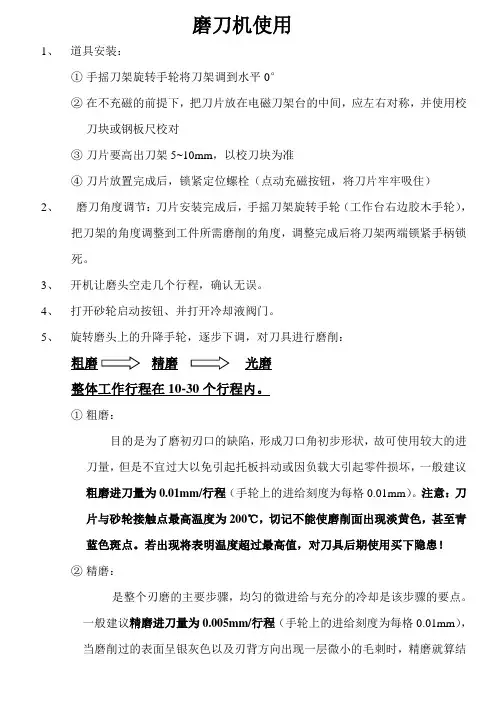 磨刀机使用

1、 道具安装：

① 手摇刀架旋转手轮将刀架调到水平 0°

② 在不充磁的前提下，把刀片放在电磁刀架台的中间，应左右对称，并使用校刀块或钢板尺校对

③ 刀片要高出刀架 5~10mm，以校刀块为准

④ 刀片放置完成后，锁紧定位螺栓（点动充磁按钮，将刀片牢牢吸住）

2、 磨刀角度调节：刀片安装完成后，手摇刀架旋转手轮（工作台右边胶木手轮），把刀架的角度调整到工件所需磨削的角度，调整完成后将刀架两端锁紧手柄锁死。

3、 开机让磨头空走几个行程，确认无误。

4、 打开砂轮启动按钮、并打开冷却液阀门。

5、 旋转磨头上的升降手轮，逐步下调，对刀具进行磨削：

粗磨 精磨 光磨

整体工作行程在 10-30 个行程内。

① 粗磨：

目的是为了磨初刃口的缺陷，形成刀口角初步形状，故可使用较大的进刀量，但是不宜过大以免引起托板抖动或因负载大引起零件损坏，一般建议粗磨进刀量为 0.01mm/行程（手轮上的进给刻度为每格 0.01mm）。注意：刀片与砂轮接触点最高温度为 200℃，切记不能使磨削面出现淡黄色，甚至青蓝色斑点。若出现将表明温度超过最高值，对刀具后期使用买下隐患！

② 精磨：

是整个刃磨的主要步骤，均匀的微进给与充分的冷却是该步骤的要点。一般建议精磨进刀量为 0.005mm/行程（手轮上的进给刻度为每格 0.01mm），当磨削过的表面呈银灰色以及刃背方向出现一层微小的毛刺时，精磨就算结